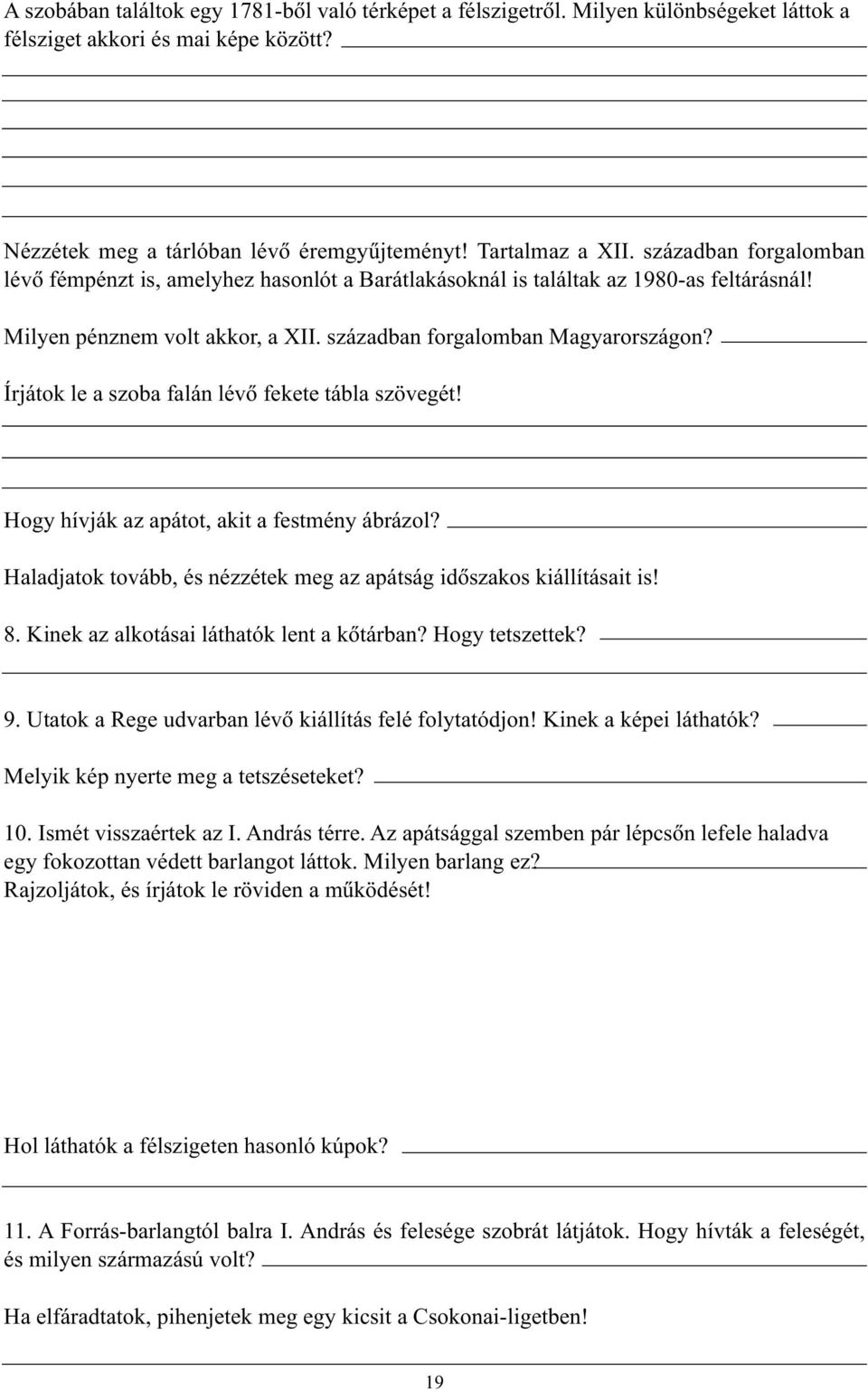 A szobában találtok egy 1781-ből való térképet a félszigetről. Milyen különbségeket láttok a félsziget akkori és mai képe között?

Nézzétek meg a tárlóban lévő éremgyűjteményt! Tartalmaz a XII. században forgalomban lévő fémpénzt is, amelyhez hasonlót a Barátlakásoknál is találtak az 1980-as feltárásnál!

Milyen pénznem volt akkor, a XII. században forgalomban Magyarországon?

Írjátok le a szoba falán lévő fekete tábla szövegét!

Hogy hívják az apátot, akit a festmény ábrázol?

Haladjatok tovább, és nézzétek meg az apátság időszakos kiállításait is!

8. Kinek az alkotásai láthatók lent a kőtárban? Hogy tetszettek?

9. Utatok a Rege udvarban lévő kiállítás felé folytatódjon! Kinek a képei láthatók?

Melyik kép nyerte meg a tetszéseteket?

10. Ismét visszaértek az I. András térre. Az apátsággal szemben pár lépcsőn lefele haladva egy fokozottan védett barlangot láttok. Milyen barlang ez?
Rajzoljátok, és írjátok le röviden a működését!

Hol láthatók a félszigeten hasonló kúpok?

11. A Forrás-barlangtól balra I. András és felesége szobrát látjátok. Hogy hívták a feleségét, és milyen származású volt?

Ha elfáradtatok, pihenjetek meg egy kicsit a Csokonai-ligetben!

19